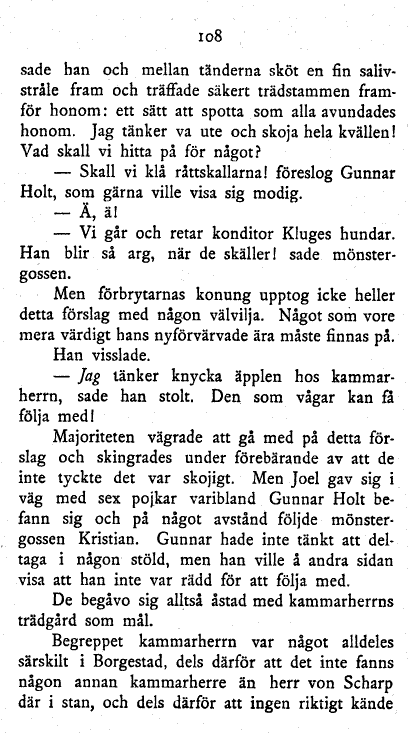 108

sade han och mellan tänderna sköt en fin salivstråle fram och träffade säkert trädstammen framför honom: ett sätt att spotta som alla avundades honom. Jag tänker va ute och skoja hela kvällen! Vad skall vi hitta på för något?

— Skall vi klå råttskallarna! föreslog Gunnar Holt, som gärna ville visa sig modig.

— Ä, ä!

— Vi går och retar konditor Kluges hundar. Han blir så arg, när de skäller! sade mönstergossen.

Men förbrytarnas konung upptog icke heller detta förslag med någon välvilja. Något som vore mera värdigt hans nyförvärvade ära måste finnas på.

Han visslade.

— Jag tänker knycka äpplen hos kammarherrn, sade han stolt. Den som vågar kan få följa med!

Majoriteten vägrade att gå med på detta förslag och skingrades under förebärande av att de inte tyckte det var skojigt. Men Joel gav sig i väg med sex pojkar varibland Gunnar Holt befann sig och på något avstånd följde mönstergossen Kristian. Gunnar hade inte tänkt att deltaga i någon stöld, men han ville å andra sidan visa att han inte var rädd för att följa med.

De begåvo sig alltså åstad med kammarherrns trädgård som mål.

Begreppet kammarherrn var något alldeles särskilt i Borgestad, dels därför att det inte fanns någon annan kammarherre än herr von Scharp där i stan, och dels därför att ingen riktigt kände